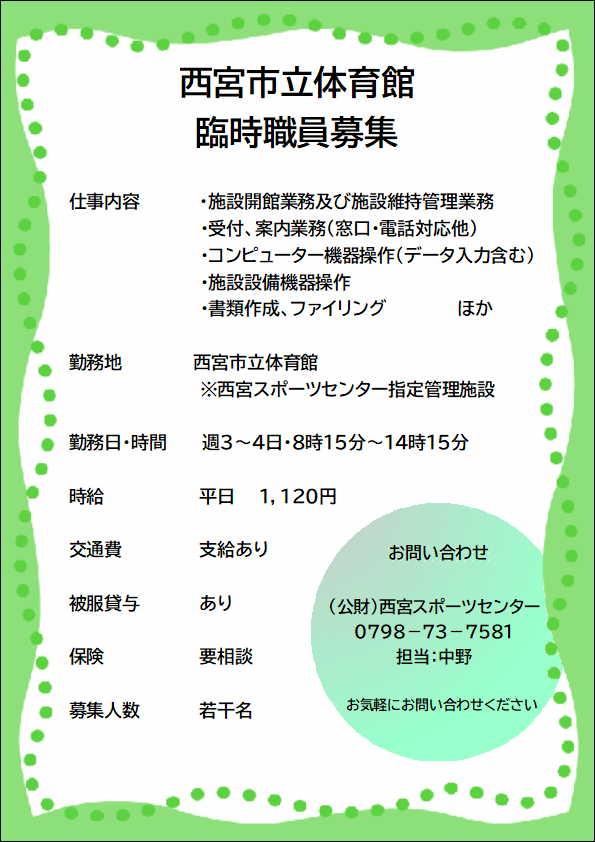 西宮市立体育館
臨時職員募集

仕事内容 ・施設開館業務及び施設維持管理業務
・受付、案内業務(窓口・電話対応他)
・コンピューター機器操作(データ入力含む)
・施設設備機器操作
・書類作成、ファイリング ほか

勤務地 西宮市立体育館
※西宮スポーツセンター指定管理施設

勤務日・時間 週3~4日・8時15分~14時15分

時給 平日 1,120円

交通費 支給あり

被服貸与 あり

保険 要相談

募集人数 若干名

お問い合わせ

(公財)西宮スポーツセンター
0798-73-7581
担当:中野

お気軽にお問い合わせください